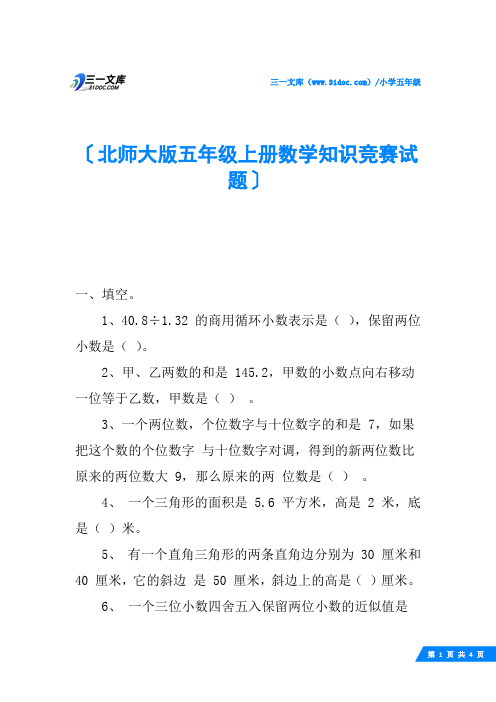 三一文库
31DOC.COM

三一文库（www.31doc.com）/小学五年级

〔北师大版五年级上册数学知识竞赛试题〕

一、填空。

1、40.8÷1.32 的商用循环小数表示是（ ），保留两位小数是（ ）。

2、甲、乙两数的和是 145.2，甲数的小数点向右移动一位等于乙数，甲数是（ ） 。

3、一个两位数，个位数字与十位数字的和是 7，如果把这个数的个位数字 与十位数字对调，得到的新两位数比原来的两位数大 9，那么原来的两 位数是（ ） 。

4、 一个三角形的面积是 5.6 平方米，高是 2 米，底是（ ）米。

5、 有一个直角三角形的两条直角边分别为 30 厘米和 40 厘米，它的斜边 是 50 厘米，斜边上的高是（ ）厘米。

6、 一个三位小数四舍五入保留两位小数的近似值是

第 1 页 共 4 页